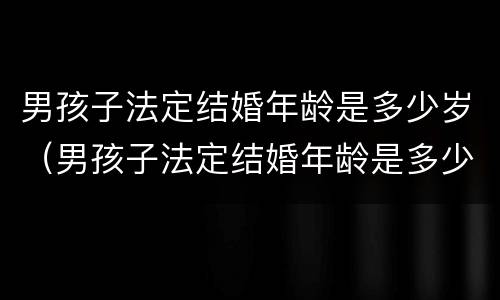 男孩子法定结婚年龄是多少岁（男孩子法定结婚年龄是多少